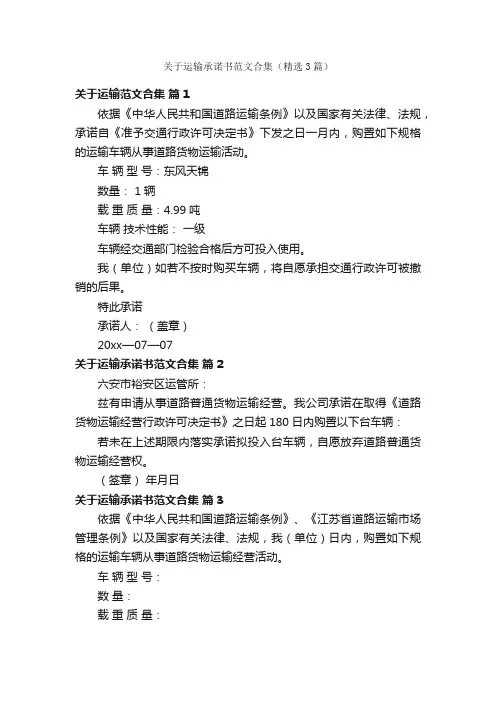 关于运输承诺书范文合集（精选3篇）

关于运输范文合集 篇1

依据《中华人民共和国道路运输条例》以及国家有关法律、法规，承诺自《准予交通行政许可决定书》下发之日一月内，购置如下规格的运输车辆从事道路货物运输活动。

车 辆 型 号：东风天锦

数量： 1 辆

载 重 质 量：4.99 吨

车辆 技术性能： 一级

车辆经交通部门检验合格后方可投入使用。

我（单位）如若不按时购买车辆，将自愿承担交通行政许可被撤销的后果。

特此承诺

承诺人：（盖章）

20xx—07—07

关于运输承诺书范文合集 篇2

六安市裕安区运管所：

兹有申请从事道路普通货物运输经营。我公司承诺在取得《道路货物运输经营行政许可决定书》之日起 180 日内购置以下台车辆：

若未在上述期限内落实承诺拟投入台车辆，自愿放弃道路普通货物运输经营权。

（签章） 年月日

关于运输承诺书范文合集 篇3

依据《中华人民共和国道路运输条例》、《江苏省道路运输市场管理条例》以及国家有关法律、法规，我（单位）日内，购置如下规格的运输车辆从事道路货物运输经营活动。

车 辆 型 号：

数 量：

载 重 质 量：